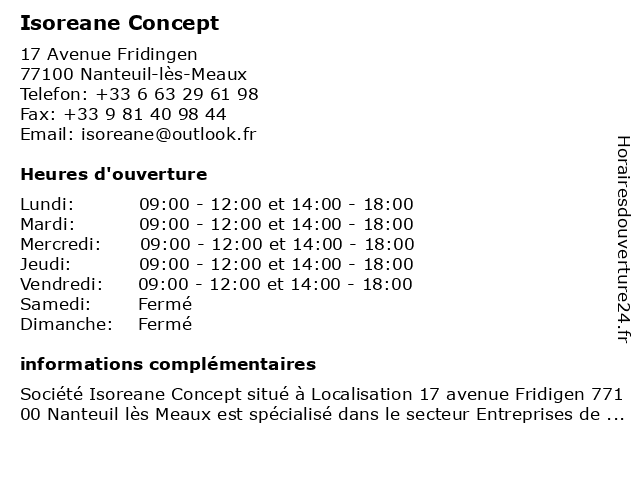 Isoreane Concept

17 Avenue Fridingen
77100 Nanteuil-lès-Meaux
Telefon: +33 6 63 29 61 98
Fax: +33 9 81 40 98 44
Email: isoreane@outlook.fr

Heures d'ouverture

| | |
|---|---|
| Lundi: | 09:00 - 12:00 et 14:00 - 18:00 |
| Mardi: | 09:00 - 12:00 et 14:00 - 18:00 |
| Mercredi: | 09:00 - 12:00 et 14:00 - 18:00 |
| Jeudi: | 09:00 - 12:00 et 14:00 - 18:00 |
| Vendredi: | 09:00 - 12:00 et 14:00 - 18:00 |
| Samedi: | Fermé |
| Dimanche: | Fermé |

informations complémentaires

Société Isoreane Concept situé à Localisation 17 avenue Fridigen 771 00 Nanteuil lès Meaux est spécialisé dans le secteur Entreprises de ...

Horairesdouverture24.fr